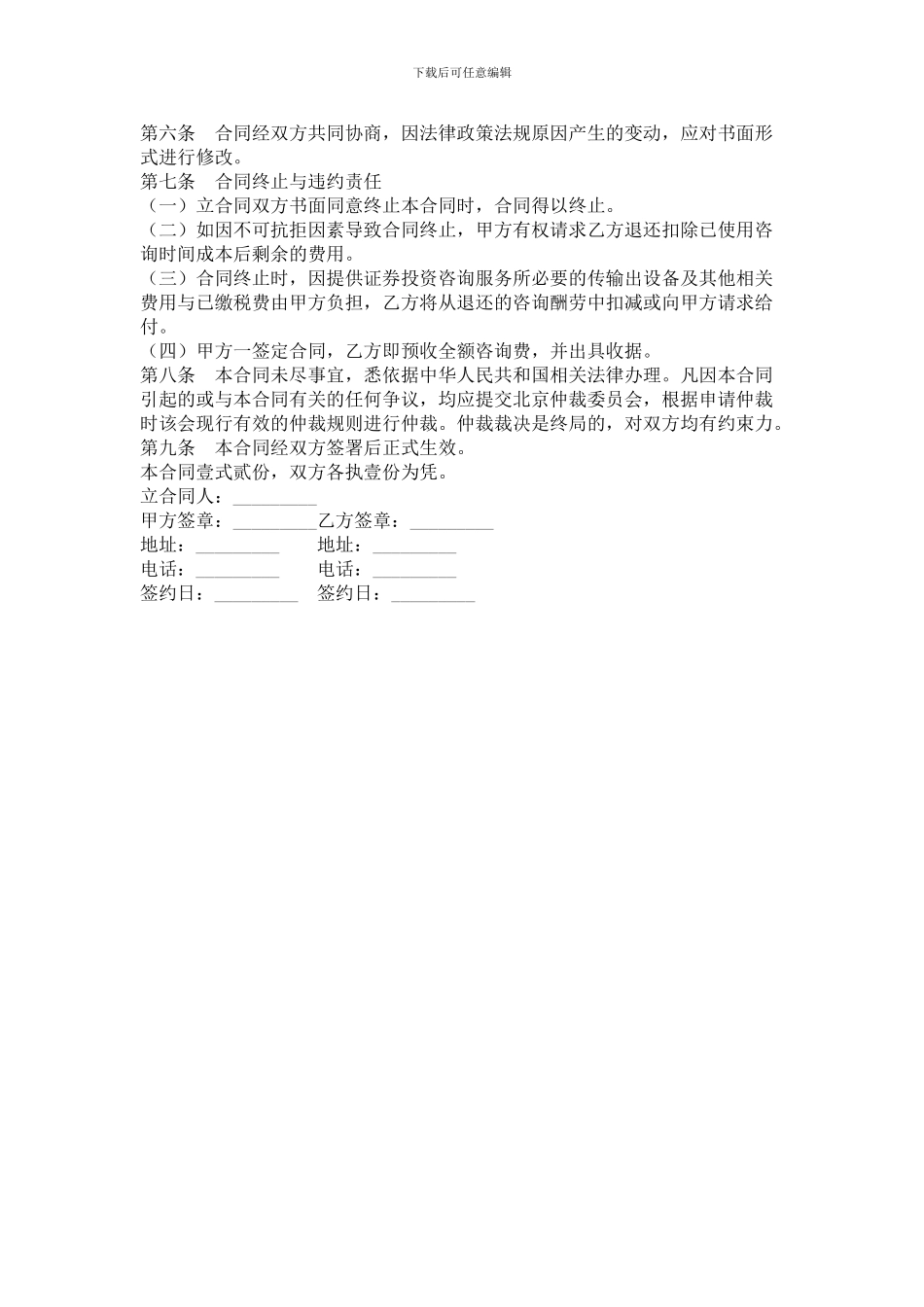 下载后可任意编辑

第六条　合同经双方共同协商，因法律政策法规原因产生的变动，应对书面形式进行修改。
第七条　合同终止与违约责任
（一）立合同双方书面同意终止本合同时，合同得以终止。
（二）如因不可抗拒因素导致合同终止，甲方有权请求乙方退还扣除已使用咨询时间成本后剩余的费用。
（三）合同终止时，因提供证券投资咨询服务所必要的传输出设备及其他相关费用与已缴税费由甲方负担，乙方将从退还的咨询酬劳中扣减或向甲方请求给付。
（四）甲方一签定合同，乙方即预收全额咨询费，并出具收据。
第八条　本合同未尽事宜，悉依据中华人民共和国相关法律办理。凡因本合同引起的或与本合同有关的任何争议，均应提交北京仲裁委员会，根据申请仲裁时该会现行有效的仲裁规则进行仲裁。仲裁裁决是终局的，对双方均有约束力。
第九条　本合同经双方签署后正式生效。
本合同壹式贰份，双方各执壹份为凭。
立合同人：_________
甲方签章：_________乙方签章：_________
地址：_________　地址：_________
电话：_________　电话：_________
签约日：_________　签约日：_________